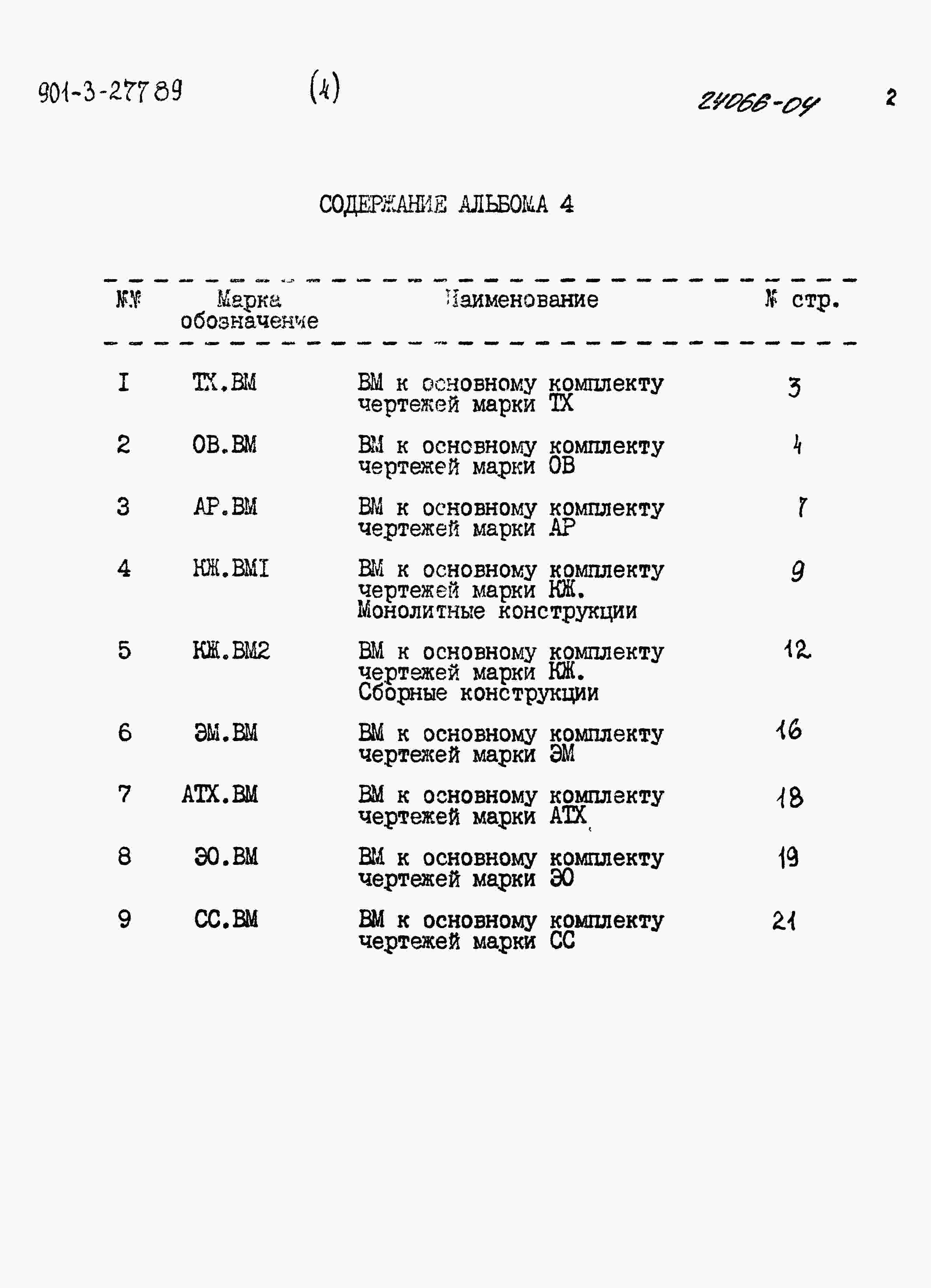 901-3-277 89 (4) 24066-04 2

СОДЕРЖАНИЕ АЛЬБОМА 4

| №№ | Марка обозначение | Наименование | № стр. |
|---|---|---|---|
| I | ТХ.ВМ | ВМ к основному комплекту чертежей марки ТХ | 3 |
| 2 | ОВ.ВМ | ВМ к основному комплекту чертежей марки ОВ | 4 |
| 3 | АР.ВМ | ВМ к основному комплекту чертежей марки АР | 7 |
| 4 | КЖ.ВМI | ВМ к основному комплекту чертежей марки КЖ. Монолитные конструкции | 9 |
| 5 | КЖ.ВМ2 | ВМ к основному комплекту чертежей марки КЖ. Сборные конструкции | 12 |
| 6 | ЭМ.ВМ | ВМ к основному комплекту чертежей марки ЭМ | 16 |
| 7 | АТХ.ВМ | ВМ к основному комплекту чертежей марки АТХ | 18 |
| 8 | ЭО.ВМ | ВМ к основному комплекту чертежей марки ЭО | 19 |
| 9 | СС.ВМ | ВМ к основному комплекту чертежей марки СС | 21 |